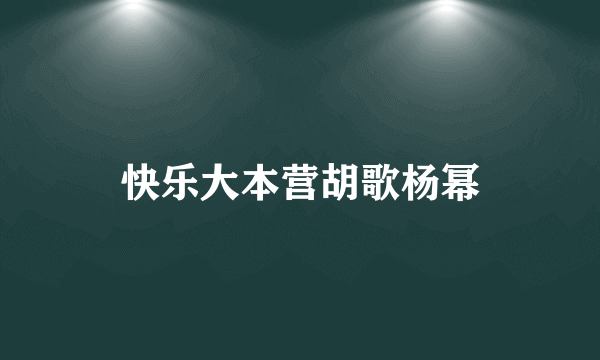 快乐大本营胡歌杨幂